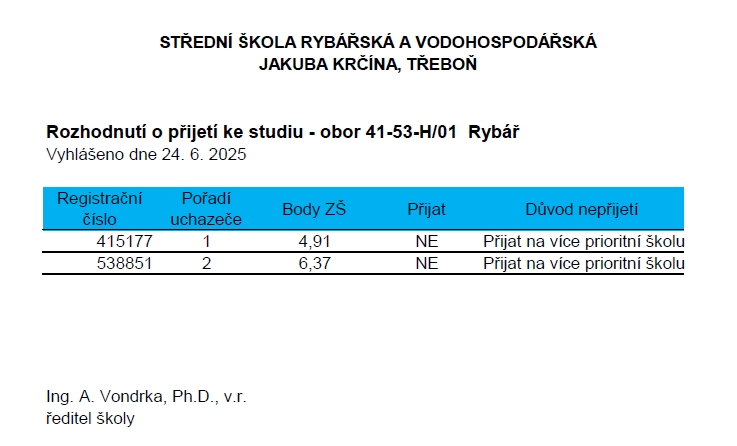 STŘEDNÍ ŠKOLA RYBÁŘSKÁ A VODOHOSPODÁŘSKÁ
JAKUBA KRČÍNA, TŘEBOŇ

Rozhodnutí o přijetí ke studiu - obor 41-53-H/01 Rybář
Vyhlášeno dne 24. 6. 2025

| Registrační číslo | Pořadí uchazeče | Body ZŠ | Přijat | Důvod nepřijetí |
|---|---|---|---|---|
| 415177 | 1 | 4,91 | NE | Přijat na více prioritní školu |
| 538851 | 2 | 6,37 | NE | Přijat na více prioritní školu |

Ing. A. Vondrka, Ph.D., v.r.
ředitel školy